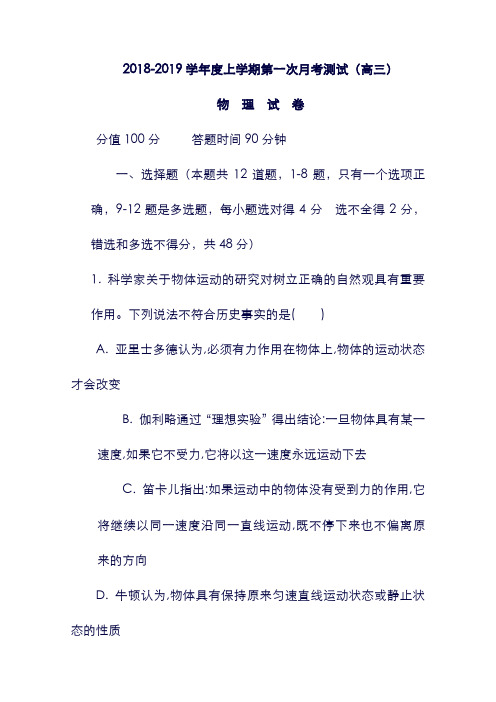 2018-2019 学年度上学期第一次月考测试（高三）

物 理 试 卷

分值 100 分　　答题时间 90 分钟

一、选择题（本题共 12 道题，1-8 题，只有一个选项正确，9-12 题是多选题，每小题选对得 4 分　选不全得 2 分，错选和多选不得分，共 48 分）

1. 科学家关于物体运动的研究对树立正确的自然观具有重要作用。下列说法不符合历史事实的是(　　)

A. 亚里士多德认为,必须有力作用在物体上,物体的运动状态才会改变

B. 伽利略通过“理想实验”得出结论:一旦物体具有某一速度,如果它不受力,它将以这一速度永远运动下去

C. 笛卡儿指出:如果运动中的物体没有受到力的作用,它将继续以同一速度沿同一直线运动,既不停下来也不偏离原来的方向

D. 牛顿认为,物体具有保持原来匀速直线运动状态或静止状态的性质